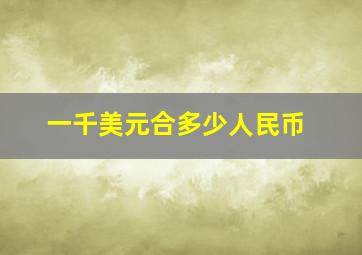 一千美元合多少人民币